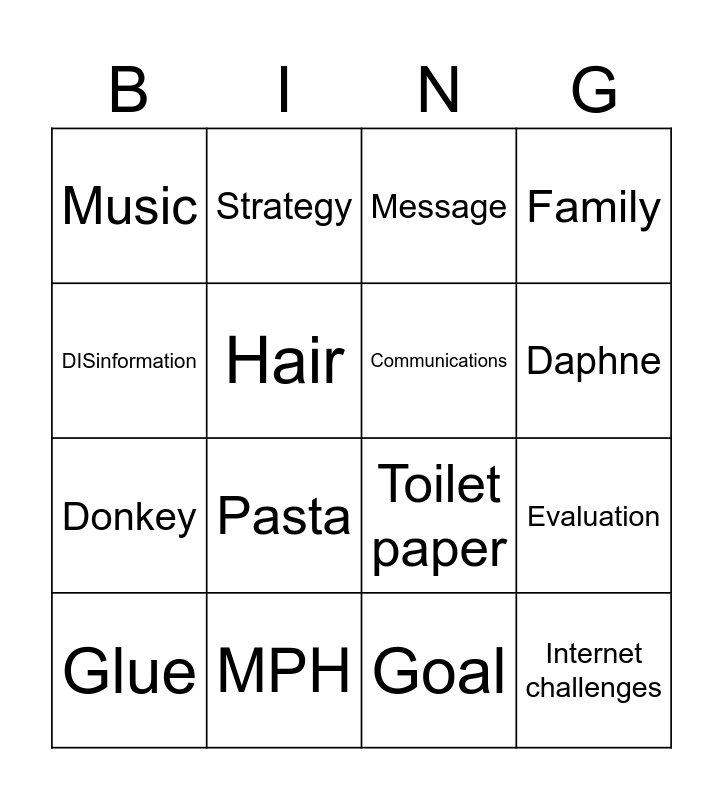 | B | I | N | G |
|---|---|---|---|
| Music | Strategy | Message | Family |
| DISinformation | Hair | Communications | Daphne |
| Donkey | Pasta | Toilet paper | Evaluation |
| Glue | MPH | Goal | Internet challenges |